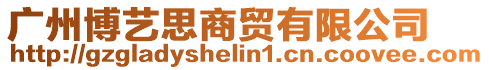 广州博艺思商贸有限公司
http://gzgladyshelin1.cn.coovee.com